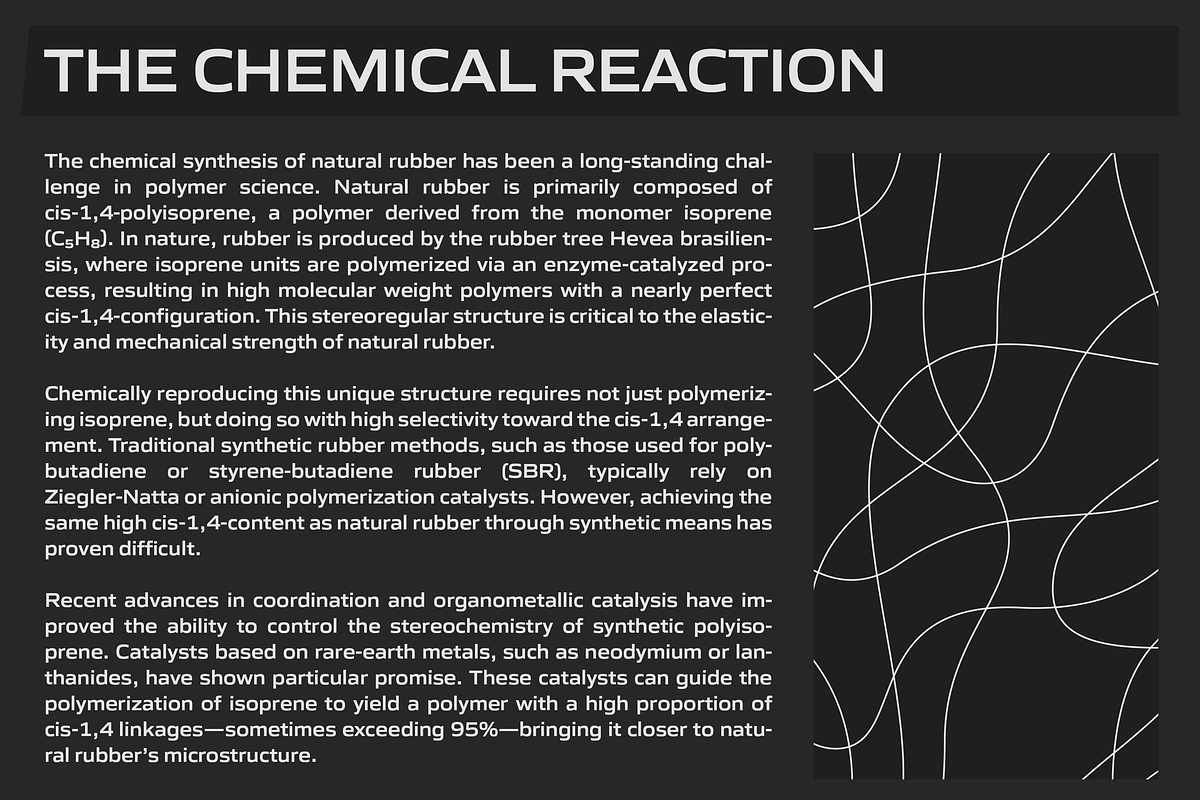 THE CHEMICAL REACTION

The chemical synthesis of natural rubber has been a long-standing challenge in polymer science. Natural rubber is primarily composed of cis-1,4-polyisoprene, a polymer derived from the monomer isoprene ($C_5H_8$). In nature, rubber is produced by the rubber tree Hevea brasiliensis, where isoprene units are polymerized via an enzyme-catalyzed process, resulting in high molecular weight polymers with a nearly perfect cis-1,4-configuration. This stereoregular structure is critical to the elasticity and mechanical strength of natural rubber.

Chemically reproducing this unique structure requires not just polymerizing isoprene, but doing so with high selectivity toward the cis-1,4 arrangement. Traditional synthetic rubber methods, such as those used for polybutadiene or styrene-butadiene rubber (SBR), typically rely on Ziegler-Natta or anionic polymerization catalysts. However, achieving the same high cis-1,4-content as natural rubber through synthetic means has proven difficult.

Recent advances in coordination and organometallic catalysis have improved the ability to control the stereochemistry of synthetic polyisoprene. Catalysts based on rare-earth metals, such as neodymium or lanthanides, have shown particular promise. These catalysts can guide the polymerization of isoprene to yield a polymer with a high proportion of cis-1,4 linkages—sometimes exceeding 95%—bringing it closer to natural rubber's microstructure.